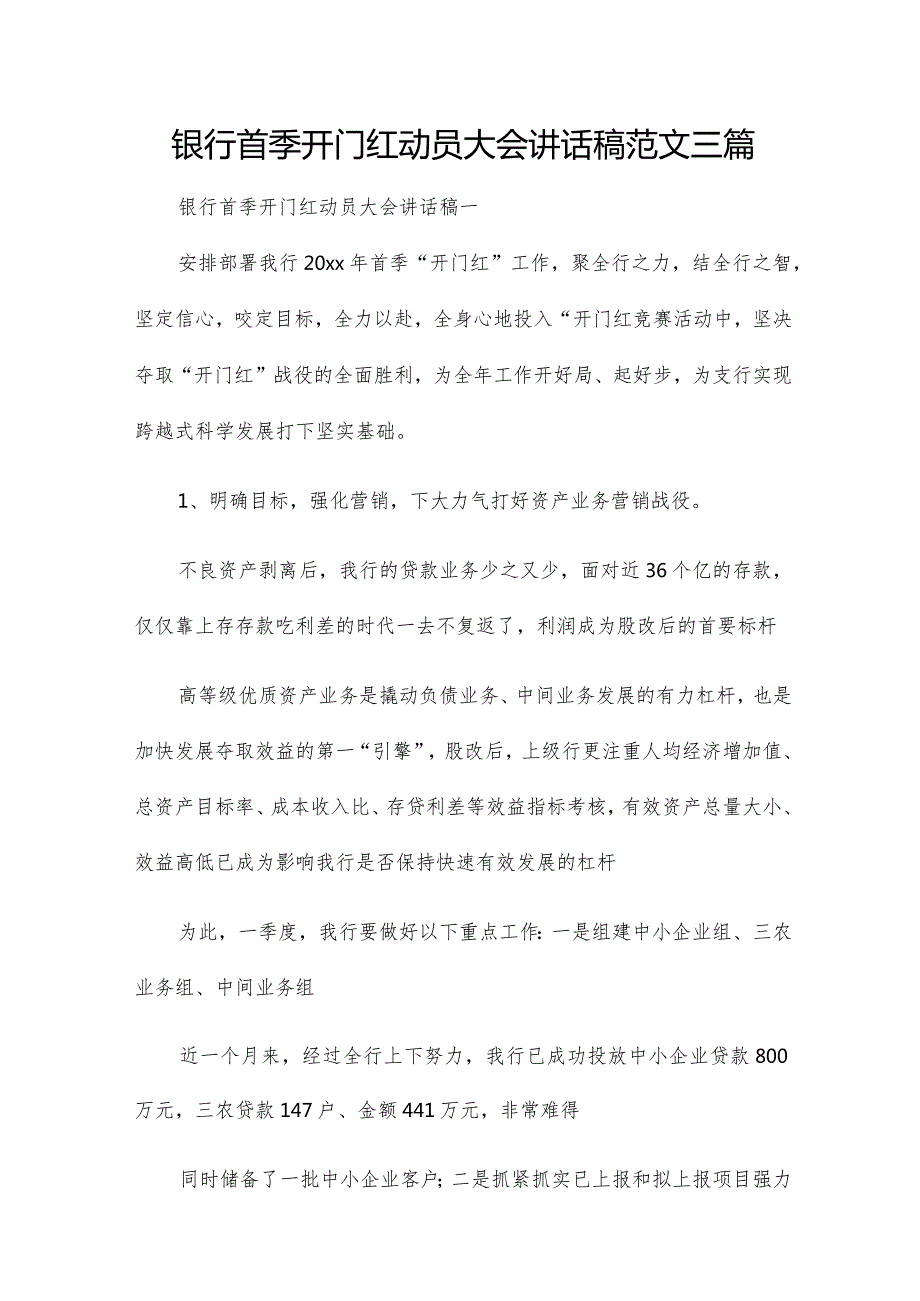 银行首季开门红动员大会讲话稿范文三篇

银行首季开门红动员大会讲话稿一

安排部署我行20xx年首季“开门红”工作，聚全行之力，结全行之智，坚定信心，咬定目标，全力以赴，全身心地投入“开门红竞赛活动中，坚决夺取“开门红”战役的全面胜利，为全年工作开好局、起好步，为支行实现跨越式科学发展打下坚实基础。

1、明确目标，强化营销，下大力气打好资产业务营销战役。

不良资产剥离后，我行的贷款业务少之又少，面对近36个亿的存款，仅仅靠上存存款吃利差的时代一去不复返了，利润成为股改后的首要标杆

高等级优质资产业务是撬动负债业务、中间业务发展的有力杠杆，也是加快发展夺取效益的第一“引擎”，股改后，上级行更注重人均经济增加值、总资产目标率、成本收入比、存贷利差等效益指标考核，有效资产总量大小、效益高低已成为影响我行是否保持快速有效发展的杠杆

为此，一季度，我行要做好以下重点工作：一是组建中小企业组、三农业务组、中间业务组

近一个月来，经过全行上下努力，我行已成功投放中小企业贷款800万元，三农贷款147户、金额441万元，非常难得

同时储备了一批中小企业客户；二是抓紧抓实已上报和拟上报项目强力